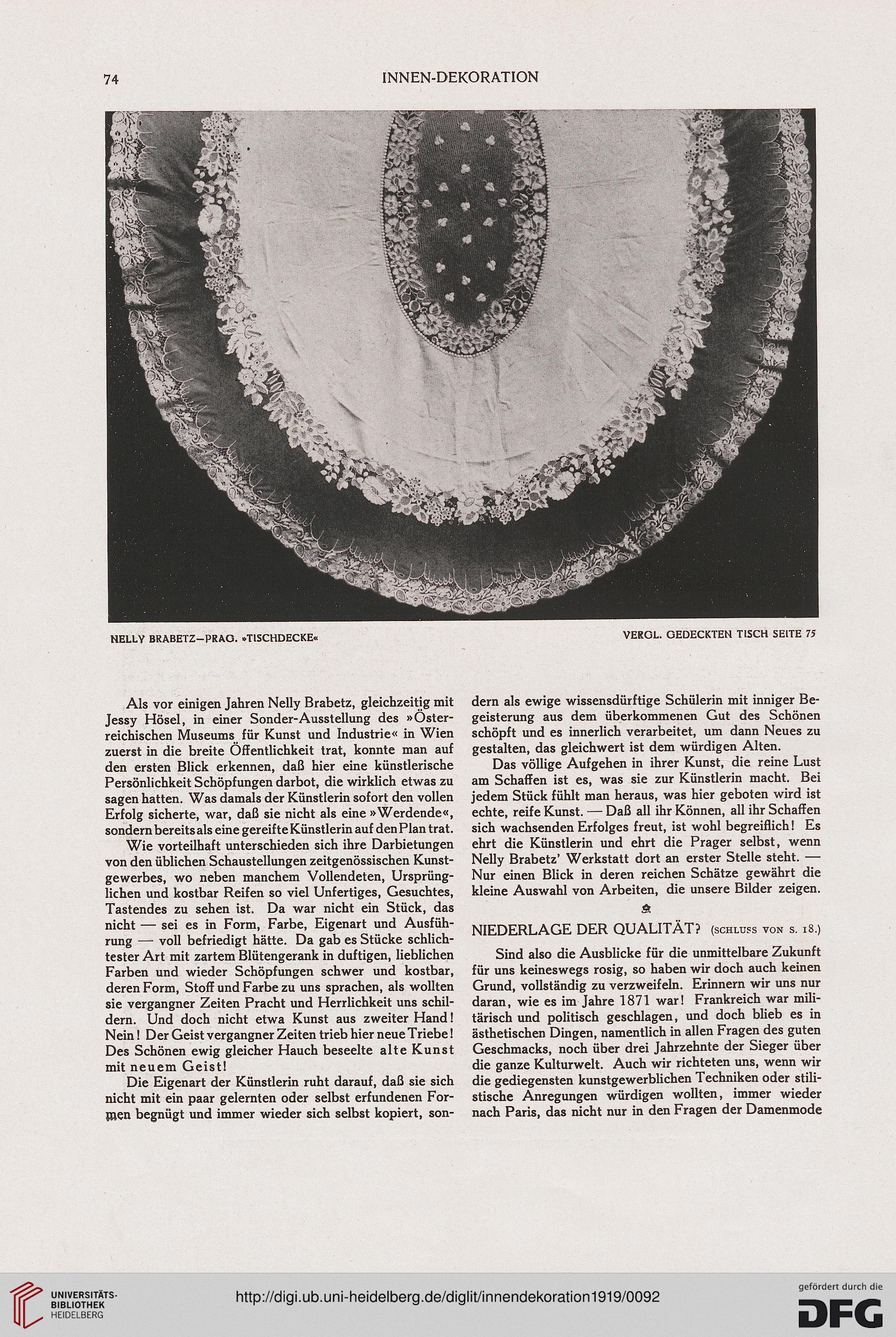 74 INNEN-DEKORATION

NELLY BRABETZ—PRAG. »TISCHDECKE«

VERGL. GEDECKTEN TISCH SEITE 75

Als vor einigen Jahren Nelly Brabetz, gleichzeitig mit Jessy Hösel, in einer Sonder-Ausstellung des »Österreichischen Museums für Kunst und Industrie« in Wien zuerst in die breite Öffentlichkeit trat, konnte man auf den ersten Blick erkennen, daß hier eine künstlerische Persönlichkeit Schöpfungen darbot, die wirklich etwas zu sagen hatten. Was damals der Künstlerin sofort den vollen Erfolg sicherte, war, daß sie nicht als eine »Werdende«, sondern bereits als eine gereifte Künstlerin auf den Plan trat.

Wie vorteilhaft unterschieden sich ihre Darbietungen von den üblichen Schaustellungen zeitgenössischen Kunstgewerbes, wo neben manchem Vollendeten, Ursprünglichen und kostbar Reifen so viel Unfertiges, Gesuchtes, Tastendes zu sehen ist. Da war nicht ein Stück, das nicht — sei es in Form, Farbe, Eigenart und Ausführung — voll befriedigt hätte. Da gab es Stücke schlichtester Art mit zartem Blütengerank in duftigen, lieblichen Farben und wieder Schöpfungen schwer und kostbar, deren Form, Stoff und Farbe zu uns sprachen, als wollten sie vergangner Zeiten Pracht und Herrlichkeit uns schildern. Und doch nicht etwa Kunst aus zweiter Hand! Nein! Der Geist vergangner Zeiten trieb hier neue Triebe! Des Schönen ewig gleicher Hauch beseelte alte Kunst mit neuem Geist!

Die Eigenart der Künstlerin ruht darauf, daß sie sich nicht mit ein paar gelernten oder selbst erfundenen Formen begnügt und immer wieder sich selbst kopiert, sondern als ewige wissensdürftige Schülerin mit inniger Begeisterung aus dem überkommenen Gut des Schönen schöpft und es innerlich verarbeitet, um dann Neues zu gestalten, das gleichwert ist dem würdigen Alten.

Das völlige Aufgehen in ihrer Kunst, die reine Lust am Schaffen ist es, was sie zur Künstlerin macht. Bei jedem Stück fühlt man heraus, was hier geboten wird ist echte, reife Kunst. — Daß all ihr Können, all ihr Schaffen sich wachsenden Erfolges freut, ist wohl begreiflich! Es ehrt die Künstlerin und ehrt die Prager selbst, wenn Nelly Brabetz' Werkstatt dort an erster Stelle steht. — Nur einen Blick in deren reichen Schätze gewährt die kleine Auswahl von Arbeiten, die unsere Bilder zeigen.

NIEDERLAGE DER QUALITÄT? (SCHLUSS VON S. 18.)

Sind also die Ausblicke für die unmittelbare Zukunft für uns keineswegs rosig, so haben wir doch auch keinen Grund, vollständig zu verzweifeln. Erinnern wir uns nur daran, wie es im Jahre 1871 war! Frankreich war militärisch und politisch geschlagen, und doch blieb es in ästhetischen Dingen, namentlich in allen Fragen des guten Geschmacks, noch über drei Jahrzehnte der Sieger über die ganze Kulturwelt. Auch wir richteten uns, wenn wir die gediegensten kunstgewerblichen Techniken oder stilistische Anregungen würdigen wollten, immer wieder nach Paris, das nicht nur in den Fragen der Damenmode

UNIVERSITÄTS-BIBLIOTHEK HEIDELBERG

http://digi.ub.uni-heidelberg.de/diglit/innendekoration1919/0092

gefördert durch die DFG